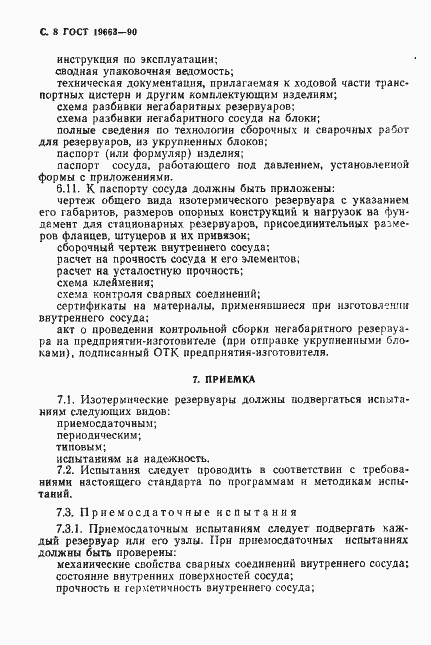 С. 8 ГОСТ 19663—90

инструкция по эксплуатации;
сводная упаковочная ведомость;
техническая документация, прилагаемая к ходовой части транспортных цистерн и другим комплектующим изделиям;
схема разбивки негабаритных резервуаров;
схема разбивки негабаритного сосуда на блоки;
полные сведения по технологии сборочных и сварочных работ для резервуаров, из укрупненных блоков;
паспорт (или формуляр) изделия;
паспорт сосуда, работающего под давлением, установленной формы с приложениями.

6.11. К паспорту сосуда должны быть приложены:
чертеж общего вида изотермического резервуара с указанием его габаритов, размеров опорных конструкций и нагрузок на фундамент для стационарных резервуаров, присоединительных размеров фланцев, штуцеров и их привязок;
сборочный чертеж внутреннего сосуда;
расчет на прочность сосуда и его элементов;
расчет на усталостную прочность;
схема клеймения;
схема контроля сварных соединений;
сертификаты на материалы, применявшиеся при изготовлении внутреннего сосуда;
акт о проведении контрольной сборки негабаритного резервуара на предприятии-изготовителе (при отправке укрупненными блоками), подписанный ОТК предприятия-изготовителя.

7. ПРИЕМКА

7.1. Изотермические резервуары должны подвергаться испытаниям следующих видов:
приемосдаточным;
периодическим;
типовым;
испытаниям на надежность.

7.2. Испытания следует проводить в соответствии с требованиями настоящего стандарта по программам и методикам испытаний.

7.3. Приемосдаточные испытания

7.3.1. Приемосдаточным испытаниям следует подвергать каждый резервуар или его узлы. При приемосдаточных испытаниях должны быть проверены:
механические свойства сварных соединений внутреннего сосуда;
состояние внутренних поверхностей сосуда;
прочность и герметичность внутреннего сосуда;